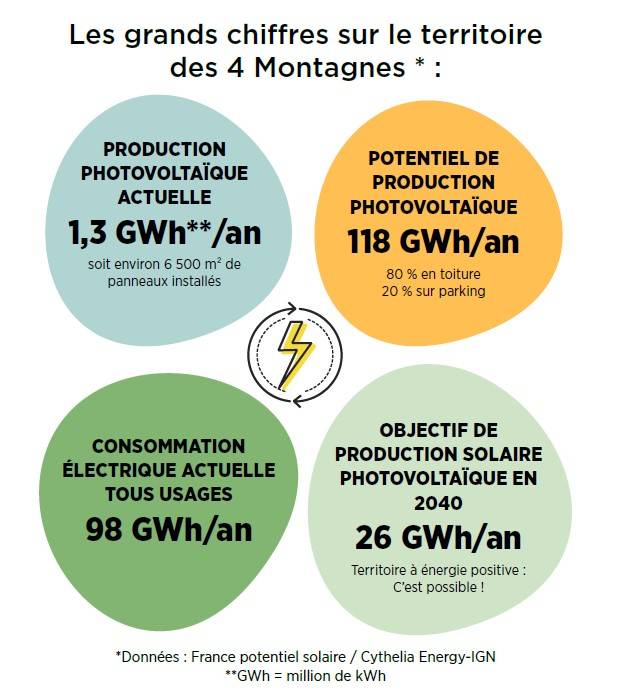 Les grands chiffres sur le territoire des 4 Montagnes * :

PRODUCTION PHOTOVOLTAÏQUE ACTUELLE
1,3 GWh**/an
soit environ 6 500 m² de panneaux installés

POTENTIEL DE PRODUCTION PHOTOVOLTAÏQUE
118 GWh/an
80 % en toiture
20 % sur parking

CONSOMMATION ÉLECTRIQUE ACTUELLE TOUS USAGES
98 GWh/an

OBJECTIF DE PRODUCTION SOLAIRE PHOTOVOLTAÏQUE EN 2040
26 GWh/an
Territoire à énergie positive : C'est possible !

*Données : France potentiel solaire / Cythelia Energy-IGN
**GWh = million de kWh